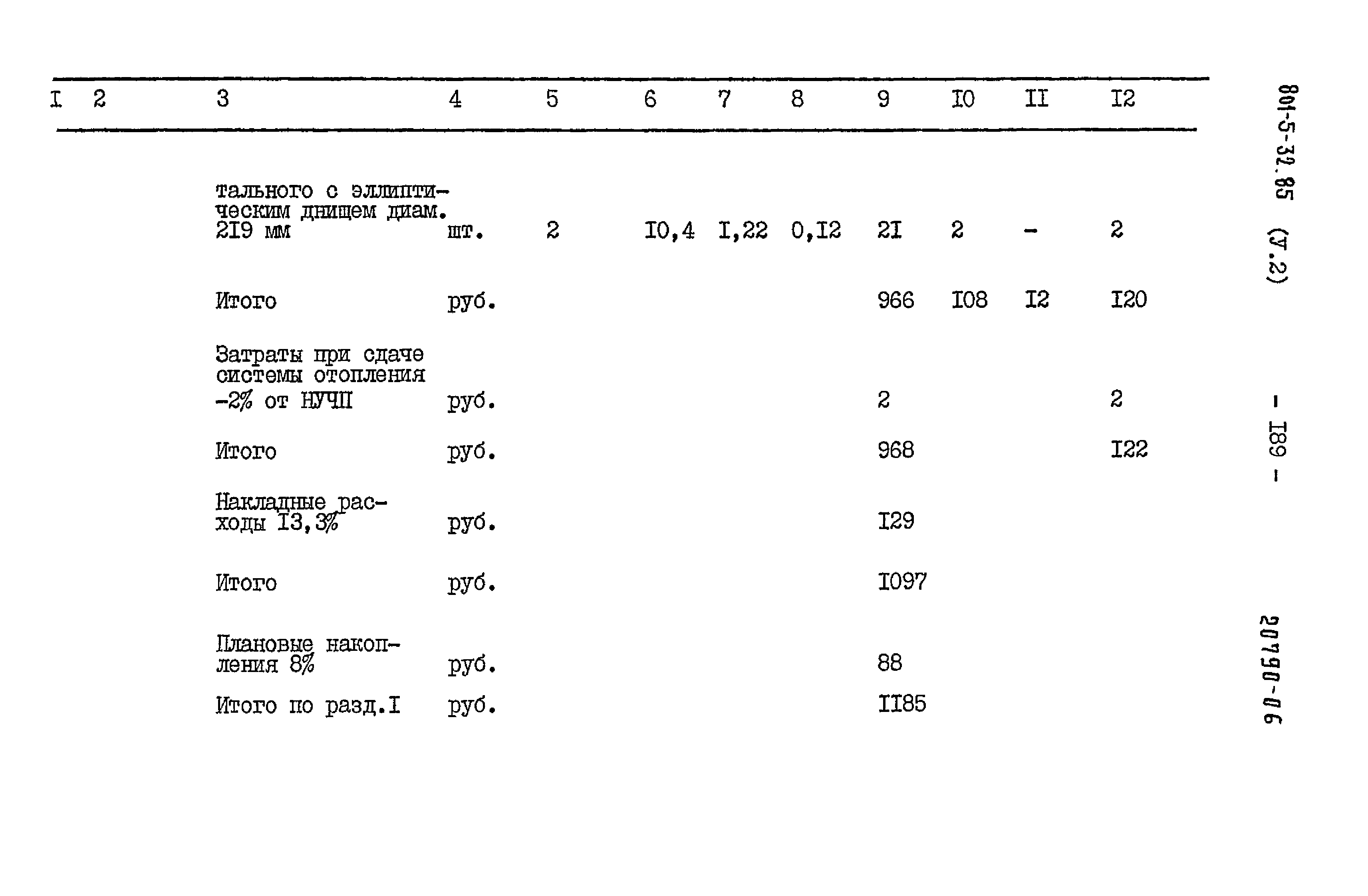 | I | 2 | 3 | 4 | 5 | 6 | 7 | 8 | 9 | I0 | II | I2 |
|---|---|---|---|---|---|---|---|---|---|---|---|
| | | тального с эллиптическим днищем диам. 2I9 мм | шт. | 2 | I0,4 | I,22 | 0,I2 | 2I | 2 | - | 2 |
| | | Итого | руб. | | | | | 966 | I08 | I2 | I20 |
| | | Затраты при сдаче системы отопления -2% от НУЧП | руб. | | | | | 2 | | | 2 |
| | | Итого | руб. | | | | | 968 | | | I22 |
| | | Накладные расходы I3,3% | руб. | | | | | I29 | | | |
| | | Итого | руб. | | | | | I097 | | | |
| | | Плановые накопления 8% | руб. | | | | | 88 | | | |
| | | Итого по разд.I | руб. | | | | | II85 | | | |

801-5-32.85 (У.2) - I89 -

20790-06